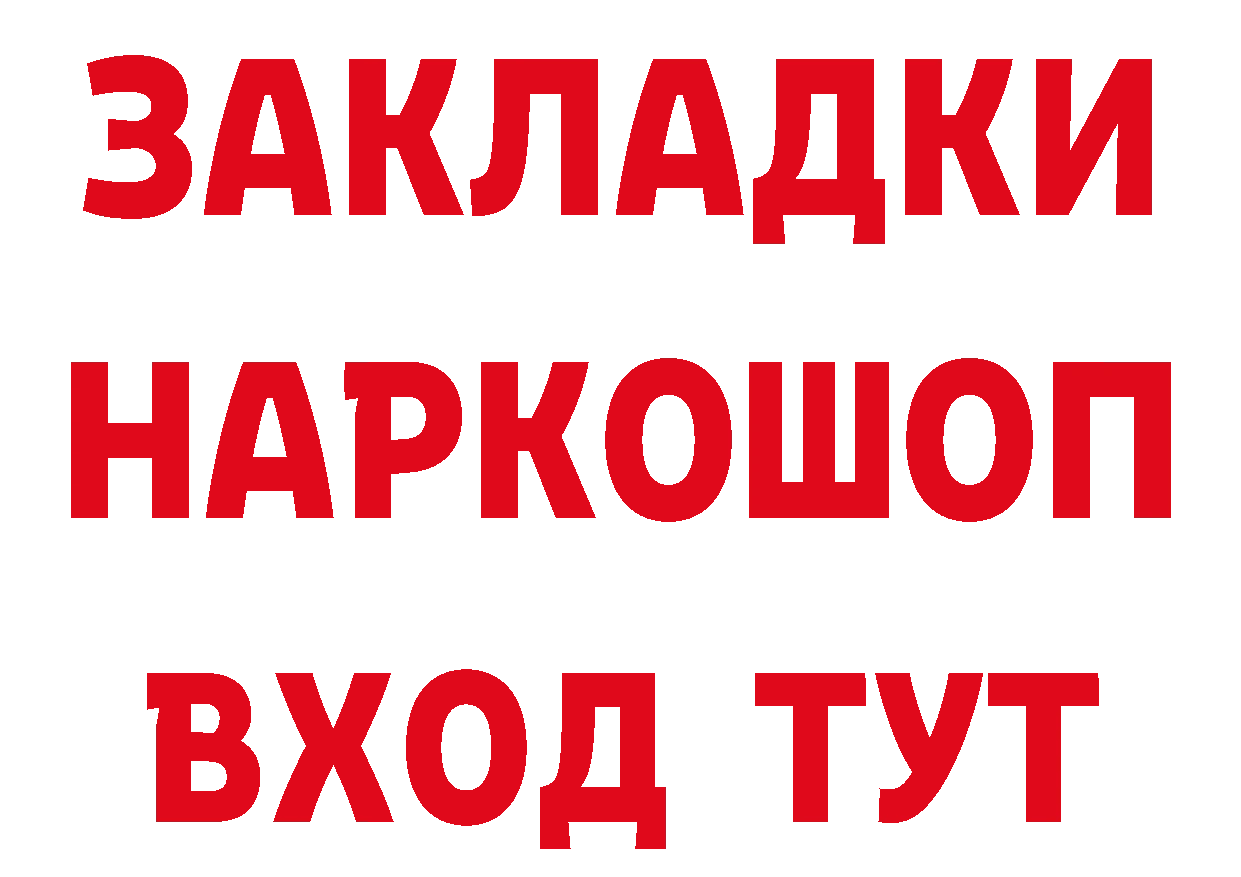 ЗАКЛАДКИ НАРКОШОП ВХОД ТУТ